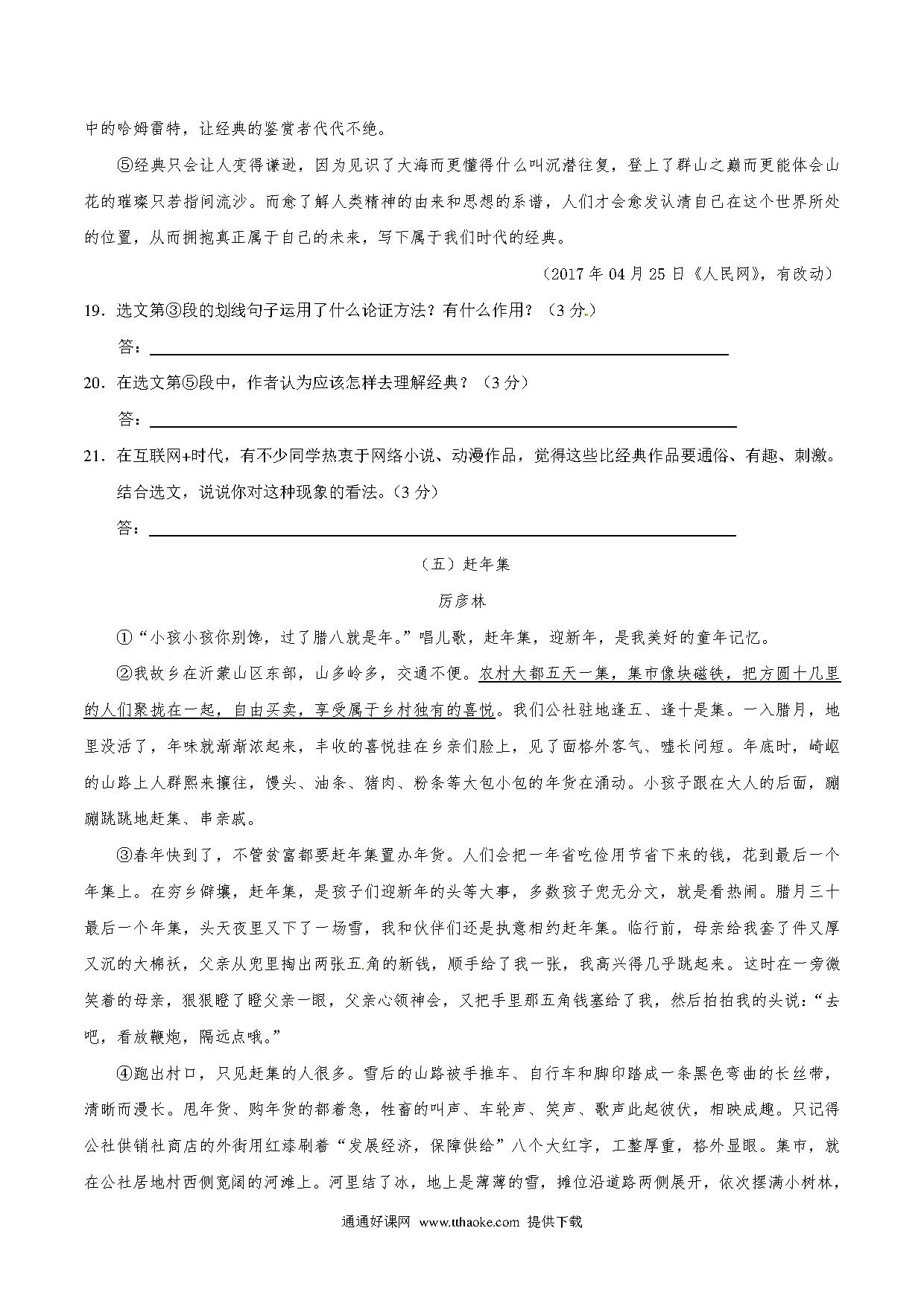 中的哈姆雷特，让经典的鉴赏者代代不绝。

⑤经典只会让人变得谦逊，因为见识了大海而更懂得什么叫沉潜往复，登上了群山之巅而更能体会山花的璀璨只若指间流沙。而愈了解人类精神的由来和思想的系谱，人们才会愈发认清自己在这个世界所处的位置，从而拥抱真正属于自己的未来，写下属于我们时代的经典。

（2017 年 04 月 25 日《人民网》，有改动）

19．选文第③段的划线句子运用了什么论证方法？有什么作用？（3 分）

答：

20．在选文第⑤段中，作者认为应该怎样去理解经典？（3 分）

答：

21．在互联网+时代，有不少同学热衷于网络小说、动漫作品，觉得这些比经典作品要通俗、有趣、刺激。结合选文，说说你对这种现象的看法。（3 分）

答：

（五）赶年集

厉彦林

①“小孩小孩你别馋，过了腊八就是年。”唱儿歌，赶年集，迎新年，是我美好的童年记忆。

②我故乡在沂蒙山区东部，山多岭多，交通不便。农村大都五天一集，集市像块磁铁，把方圆十几里的人们聚拢在一起，自由买卖，享受属于乡村独有的喜悦。我们公社驻地逢五、逢十是集。一入腊月，地里没活了，年味就渐渐浓起来，丰收的喜悦挂在乡亲们脸上，见了面格外客气、嘘长问短。年底时，崎岖的山路上人群熙来攘往，馒头、油条、猪肉、粉条等大包小包的年货在涌动。小孩子跟在大人的后面，蹦蹦跳跳地赶集、串亲戚。

③春年快到了，不管贫富都要赶年集置办年货。人们会把一年省吃俭用节省下来的钱，花到最后一个年集上。在穷乡僻壤，赶年集，是孩子们迎新年的头等大事，多数孩子兜无分文，就是看热闹。腊月三十最后一个年集，头天夜里又下了一场雪，我和伙伴们还是执意相约赶年集。临行前，母亲给我套了件又厚又沉的大棉袄，父亲从兜里掏出两张五角的新钱，顺手给了我一张，我高兴得几乎跳起来。这时在一旁微笑着的母亲，狠狠瞪了瞪父亲一眼，父亲心领神会，又把手里那五角钱塞给了我，然后拍拍我的头说：“去吧，看放鞭炮，隔远点哦。”

④跑出村口，只见赶集的人很多。雪后的山路被手推车、自行车和脚印踏成一条黑色弯曲的长丝带，清晰而漫长。甩年货、购年货的都着急，牲畜的叫声、车轮声、笑声、歌声此起彼伏，相映成趣。只记得公社供销社商店的外街用红漆刷着“发展经济，保障供给”八个大红字，工整厚重，格外显眼。集市，就在公社居地村西侧宽阔的河滩上。河里结了冰，地上是薄薄的雪，摊位沿道路两侧展开，依次摆满小树林，

通通好课网 www.tthaoke.com 提供下载